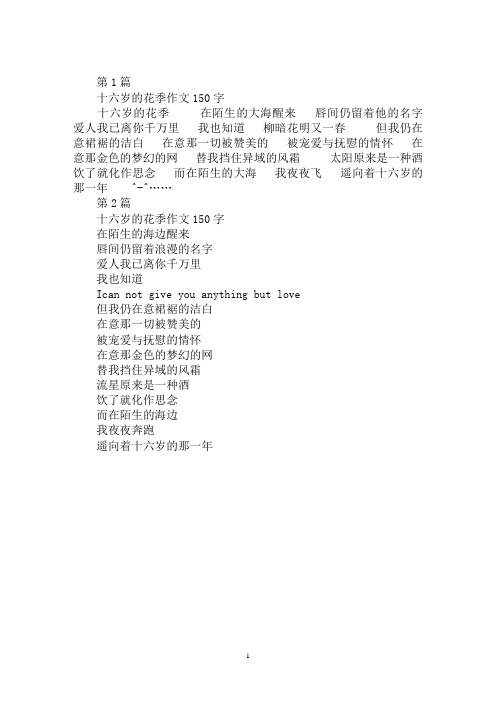 第 1 篇
十六岁的花季作文 150 字
十六岁的花季　　在陌生的大海醒来　　唇间仍留着他的名字　　爱人我已离你千万里　　我也知道　　柳暗花明又一春　　但我仍在意裙裾的洁白　　在意那一切被赞美的　　被宠爱与抚慰的情怀　　在意那金色的梦幻的网　　替我挡住异域的风霜　　太阳原来是一种酒　　饮了就化作思念　　而在陌生的大海　　我夜夜飞　　遥向着十六岁的那一年　　^-^……

第 2 篇
十六岁的花季作文 150 字
在陌生的海边醒来
唇间仍留着浪漫的名字
爱人我已离你千万里
我也知道
Ican not give you anything but love
但我仍在意裙裾的洁白
在意那一切被赞美的
被宠爱与抚慰的情怀
在意那金色的梦幻的网
替我挡住异域的风霜
流星原来是一种酒
饮了就化作思念
而在陌生的海边
我夜夜奔跑
遥向着十六岁的那一年

1